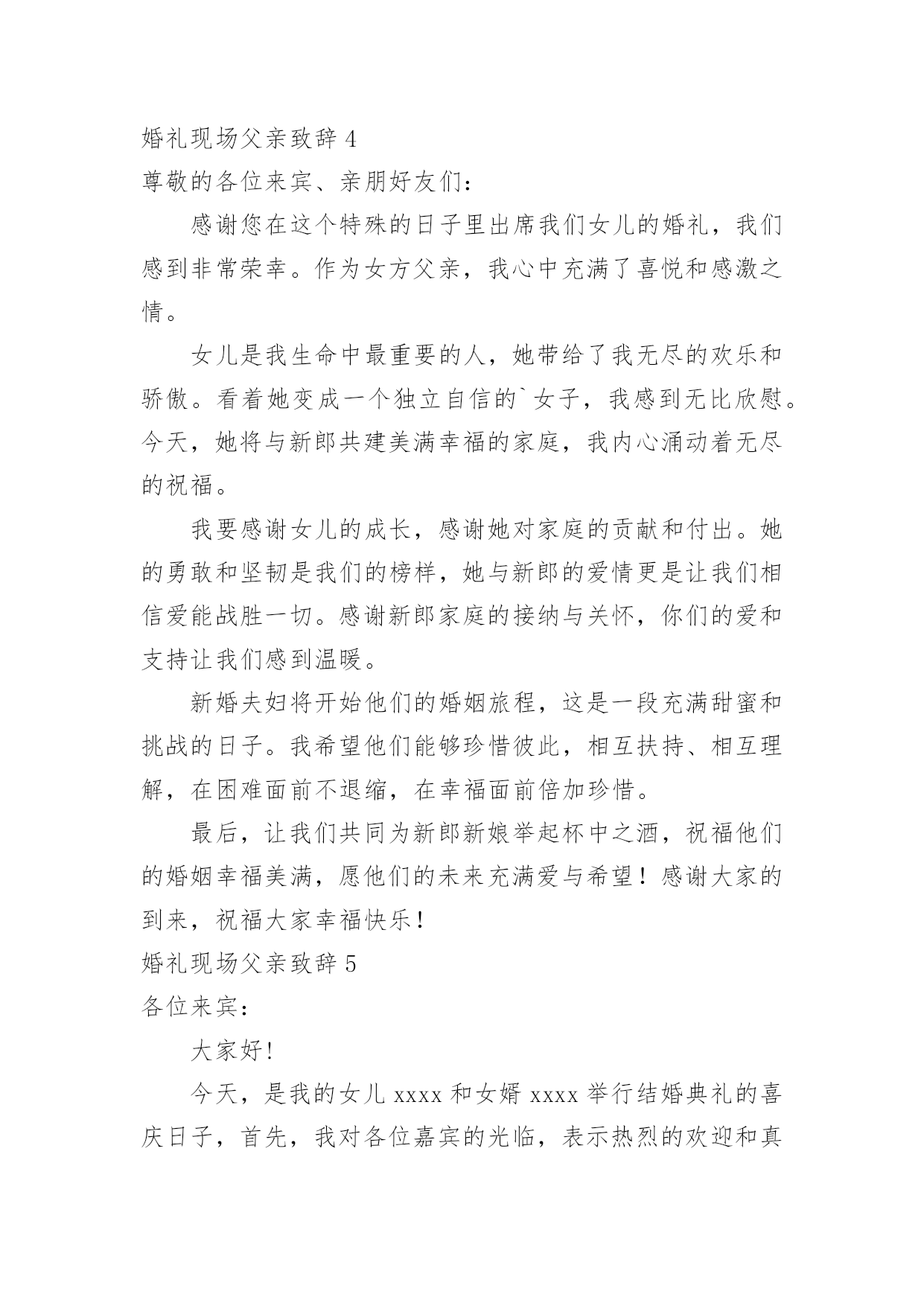 婚礼现场父亲致辞 4

尊敬的各位来宾、亲朋好友们：

感谢您在这个特殊的日子里出席我们女儿的婚礼，我们感到非常荣幸。作为女方父亲，我心中充满了喜悦和感激之情。

女儿是我生命中最重要的人，她带给了我无尽的欢乐和骄傲。看着她变成一个独立自信的`女子，我感到无比欣慰。今天，她将与新郎共建美满幸福的家庭，我内心涌动着无尽的祝福。

我要感谢女儿的成长，感谢她对家庭的贡献和付出。她的勇敢和坚韧是我们的榜样，她与新郎的爱情更是让我们相信爱能战胜一切。感谢新郎家庭的接纳与关怀，你们的爱和支持让我们感到温暖。

新婚夫妇将开始他们的婚姻旅程，这是一段充满甜蜜和挑战的日子。我希望他们能够珍惜彼此，相互扶持、相互理解，在困难面前不退缩，在幸福面前倍加珍惜。

最后，让我们共同为新郎新娘举起杯中之酒，祝福他们的婚姻幸福美满，愿他们的未来充满爱与希望！感谢大家的到来，祝福大家幸福快乐！

婚礼现场父亲致辞 5

各位来宾：

大家好！

今天，是我的女儿 xxxx 和女婿 xxxx 举行结婚典礼的喜庆日子，首先，我对各位嘉宾的光临，表示热烈的欢迎和真